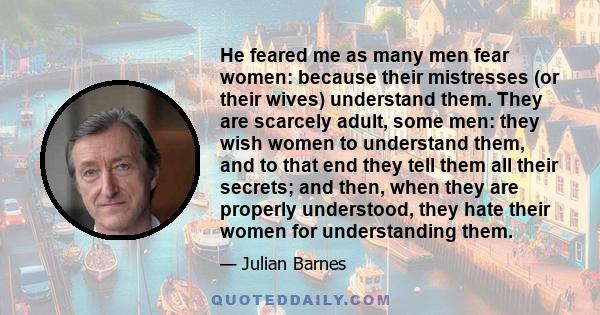 He feared me as many men fear women: because their mistresses (or their wives) understand them. They are scarcely adult, some men: they wish women to understand them, and to that end they tell them all their secrets; and then, when they are properly understood, they hate their women for understanding them.

— Julian Barnes

QUOTEDDAILY.COM